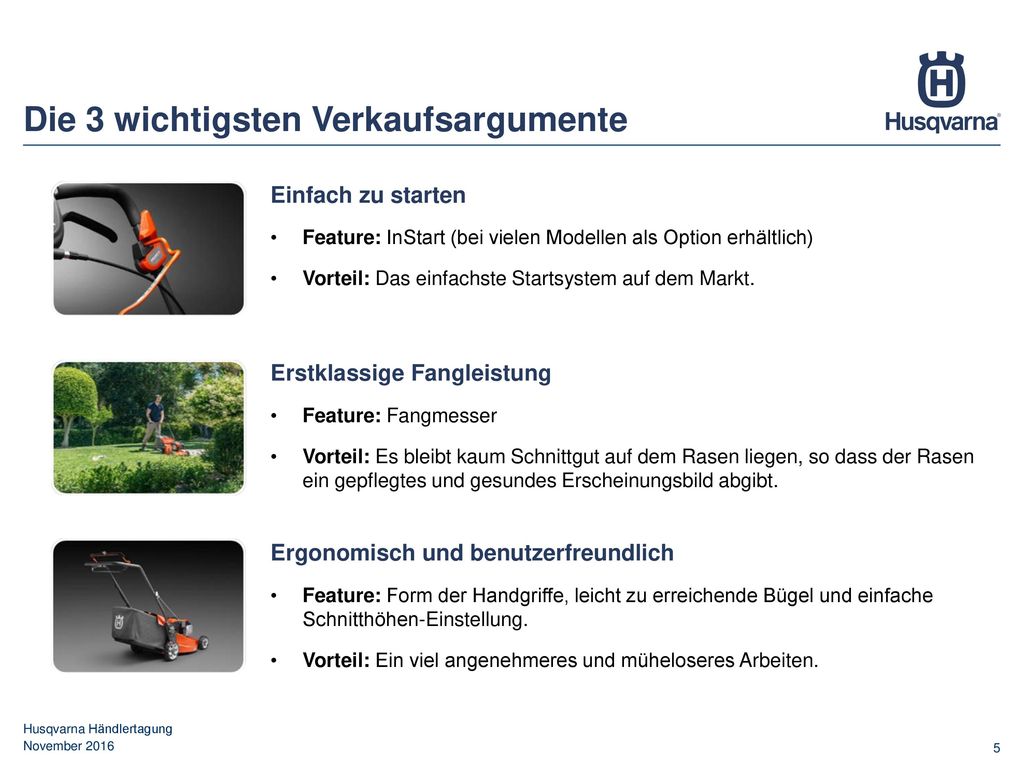 Die 3 wichtigsten Verkaufsargumente

Husqvarna®

Einfach zu starten

• Feature: InStart (bei vielen Modellen als Option erhältlich)

• Vorteil: Das einfachste Startsystem auf dem Markt.

Erstklassige Fangleistung

• Feature: Fangmesser

• Vorteil: Es bleibt kaum Schnittgut auf dem Rasen liegen, so dass der Rasen ein gepflegtes und gesundes Erscheinungsbild abgibt.

Ergonomisch und benutzerfreundlich

• Feature: Form der Handgriffe, leicht zu erreichende Bügel und einfache Schnitthöhen-Einstellung.

• Vorteil: Ein viel angenehmeres und müheloseres Arbeiten.

Husqvarna Händlertagung
November 2016

5